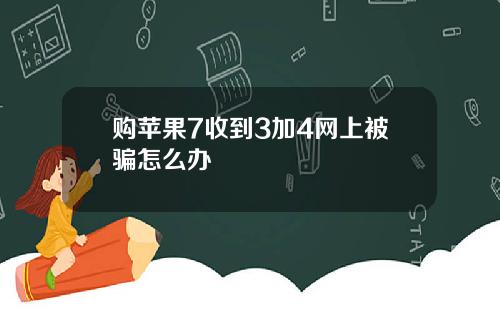 购苹果7收到3加4网上被骗怎么办

STAT